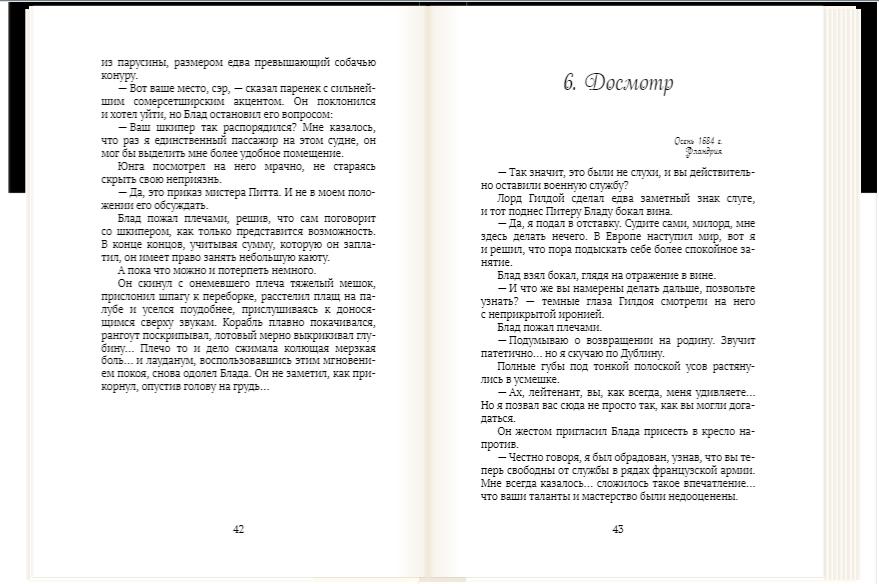 из парусины, размером едва превышающий собачью конуру.

— Вот ваше место, сэр, — сказал паренек с сильнейшим сомерсетширским акцентом. Он поклонился и хотел уйти, но Блад остановил его вопросом:

— Ваш шкипер так распорядился? Мне казалось, что раз я единственный пассажир на этом судне, он мог бы выделить мне более удобное помещение.

Юнга посмотрел на него мрачно, не стараясь скрыть свою неприязнь.

— Да, это приказ мистера Питта. И не в моем положении его обсуждать.

Блад пожал плечами, решив, что сам поговорит со шкипером, как только представится возможность. В конце концов, учитывая сумму, которую он заплатил, он имеет право занять небольшую каюту.

А пока что можно и потерпеть немного.

Он скинул с онемевшего плеча тяжелый мешок, прислонил шпагу к переборке, расстелил плащ на палубе и уселся поудобнее, прислушиваясь к доносящимся сверху звукам. Корабль плавно покачивался, рангоут поскрипывал, лотовый мерно выкрикивал глубину... Плечо то и дело сжимала колющая мерзкая боль... и лауданум, воспользовавшись этим мгновением покоя, снова одолел Блада. Он не заметил, как прикорнул, опустив голову на грудь...

42

6. Досмотр

Осень 1684 г.
Фландрия

— Так значит, это были не слухи, и вы действительно оставили военную службу?

Лорд Гилдой сделал едва заметный знак слуге, и тот поднес Питеру Бладу бокал вина.

— Да, я подал в отставку. Судите сами, милорд, мне здесь делать нечего. В Европе наступил мир, вот я и решил, что пора подыскать себе более спокойное занятие.

Блад взял бокал, глядя на отражение в вине.

— И что же вы намерены делать дальше, позвольте узнать? — темные глаза Гилдоя смотрели на него с неприкрытой иронией.

Блад пожал плечами.

— Подумываю о возвращении на родину. Звучит патетично... но я скучаю по Дублину.

Полные губы под тонкой полоской усов растянулись в усмешке.

— Ах, лейтенант, вы, как всегда, меня удивляете... Но я позвал вас сюда не просто так, как вы могли догадаться.

Он жестом пригласил Блада присесть в кресло напротив.

— Честно говоря, я был обрадован, узнав, что вы теперь свободны от службы в рядах французской армии. Мне всегда казалось... сложилось такое впечатление... что ваши таланты и мастерство были недооценены.

43